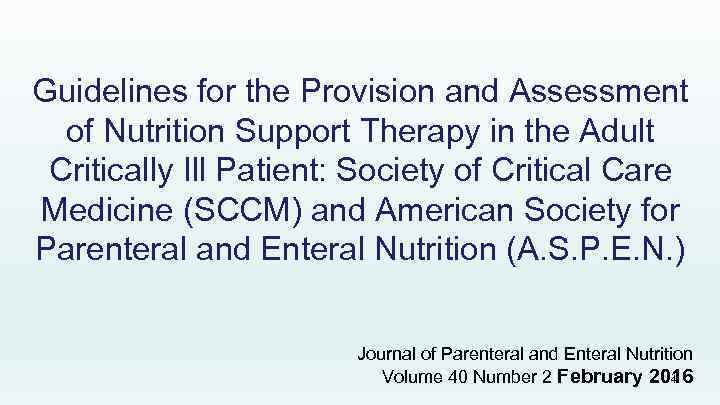 Guidelines for the Provision and Assessment of Nutrition Support Therapy in the Adult Critically Ill Patient: Society of Critical Care Medicine (SCCM) and American Society for Parenteral and Enteral Nutrition (A.S.P.E.N.)

Journal of Parenteral and Enteral Nutrition
Volume 40 Number 2 February 2016